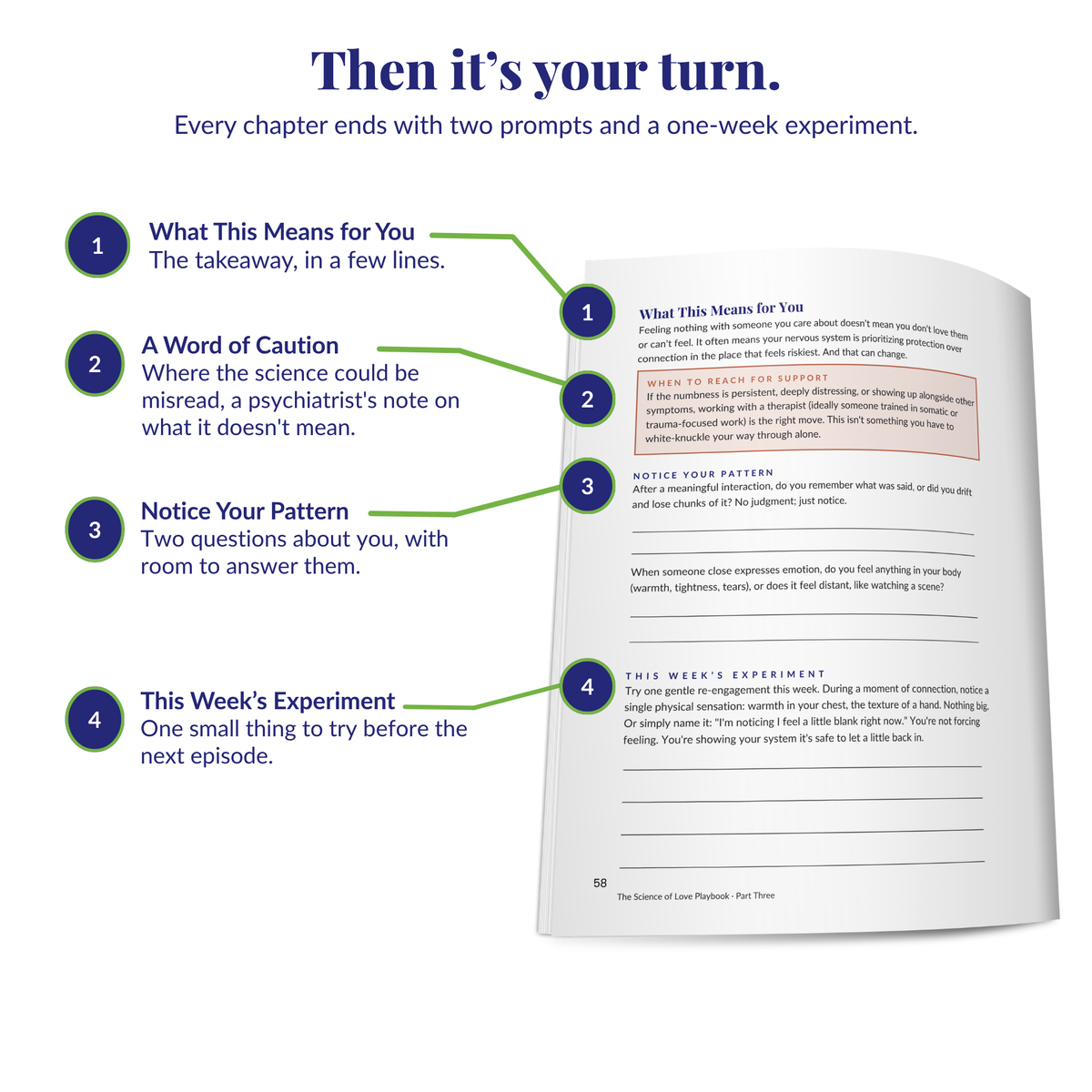 Then it's your turn.

Every chapter ends with two prompts and a one-week experiment.

1

What This Means for You
The takeaway, in a few lines.

2

A Word of Caution
Where the science could be misread, a psychiatrist's note on what it doesn't mean.

3

Notice Your Pattern
Two questions about you, with room to answer them.

4

This Week's Experiment
One small thing to try before the next episode.

1

What This Means for You
Feeling nothing with someone you care about doesn't mean you don't love them or can't feel. It often means your nervous system is prioritizing protection over connection in the place that feels riskiest. And that can change.

2

WHEN TO REACH FOR SUPPORT
If the numbness is persistent, deeply distressing, or showing up alongside other symptoms, working with a therapist (ideally someone trained in somatic or trauma-focused work) is the right move. This isn't something you have to white-knuckle your way through alone.

3

NOTICE YOUR PATTERN
After a meaningful interaction, do you remember what was said, or did you drift and lose chunks of it? No judgment; just notice.

When someone close expresses emotion, do you feel anything in your body (warmth, tightness, tears), or does it feel distant, like watching a scene?

4

THIS WEEK'S EXPERIMENT
Try one gentle re-engagement this week. During a moment of connection, notice a single physical sensation: warmth in your chest, the texture of a hand. Nothing big. Or simply name it: "I'm noticing I feel a little blank right now." You're not forcing feeling. You're showing your system it's safe to let a little back in.

58
The Science of Love Playbook · Part Three